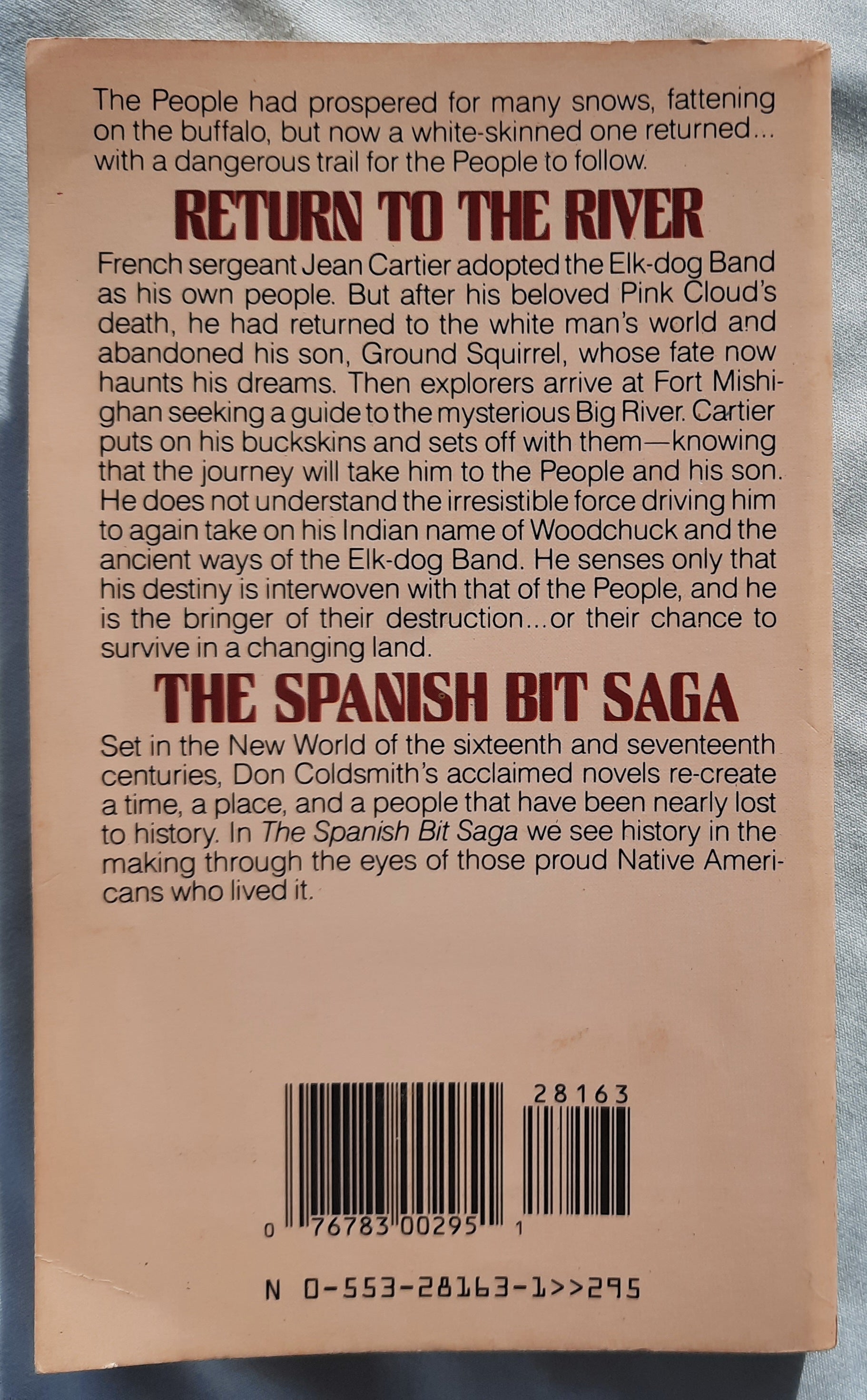 The People had prospered for many snows, fattening on the buffalo, but now a white-skinned one returned... with a dangerous trail for the People to follow.

RETURN TO THE RIVER

French sergeant Jean Cartier adopted the Elk-dog Band as his own people. But after his beloved Pink Cloud's death, he had returned to the white man's world and abandoned his son, Ground Squirrel, whose fate now haunts his dreams. Then explorers arrive at Fort Mishighan seeking a guide to the mysterious Big River. Cartier puts on his buckskins and sets off with them—knowing that the journey will take him to the People and his son. He does not understand the irresistible force driving him to again take on his Indian name of Woodchuck and the ancient ways of the Elk-dog Band. He senses only that his destiny is interwoven with that of the People, and he is the bringer of their destruction...or their chance to survive in a changing land.

THE SPANISH BIT SAGA

Set in the New World of the sixteenth and seventeenth centuries, Don Coldsmith's acclaimed novels re-create a time, a place, and a people that have been nearly lost to history. In The Spanish Bit Saga we see history in the making through the eyes of those proud Native Americans who lived it.

28163

0 76783 00295 1

N 0-553-28163-1>>295